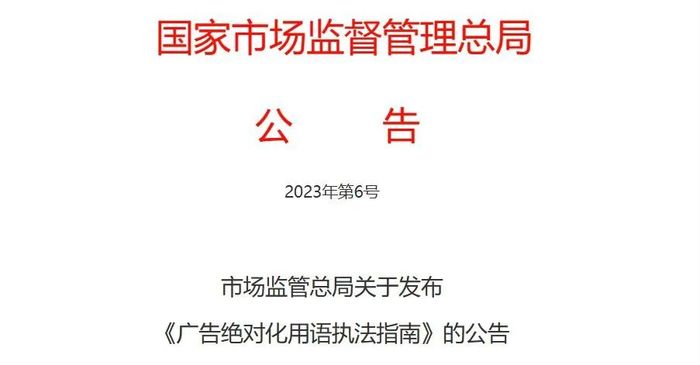 国家市场监督管理总局

公　　告

2023年第6号

市场监管总局关于发布
《广告绝对化用语执法指南》的公告